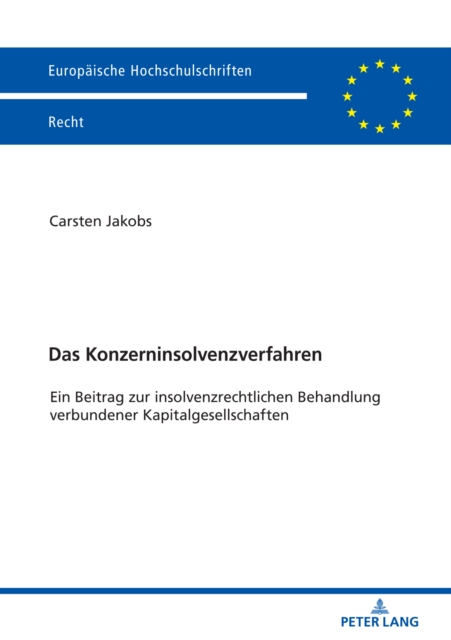 Europäische Hochschulschriften

Recht

Carsten Jakobs

Das Konzerninsolvenzverfahren

Ein Beitrag zur insolvenzrechtlichen Behandlung verbundener Kapitalgesellschaften

PETER LANG